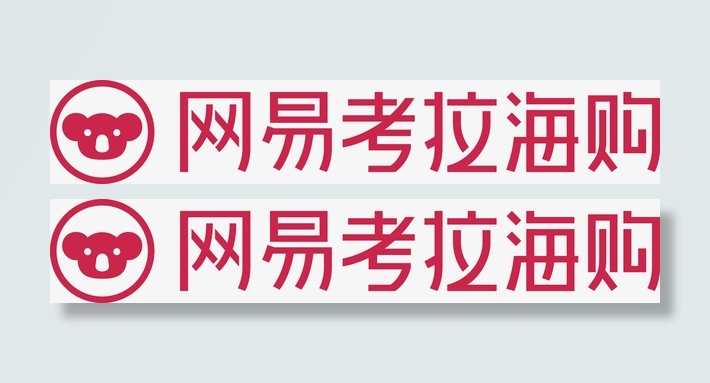 网易考拉海购

网易考拉海购